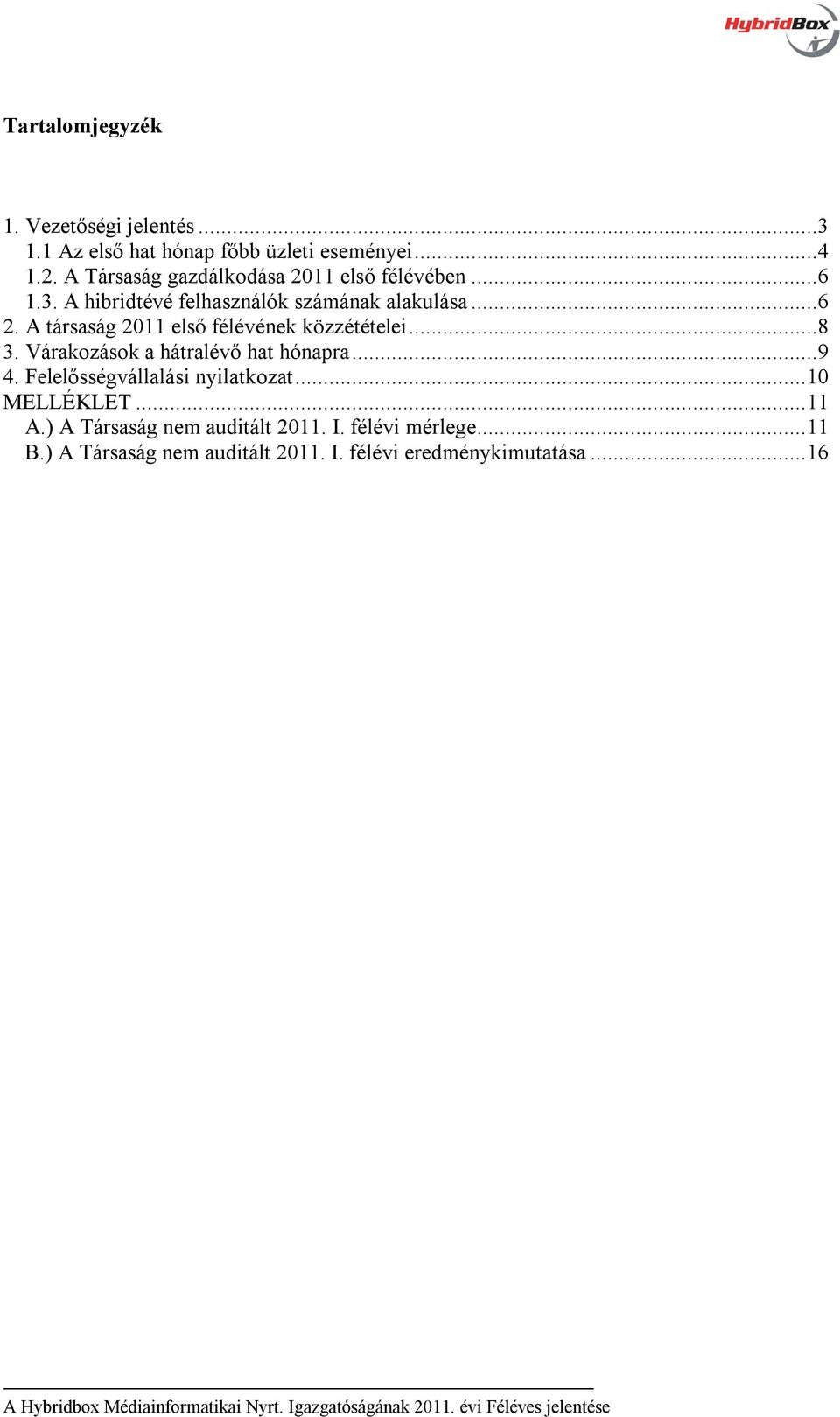 HybridBox

Tartalomjegyzék

1. Vezetőségi jelentés ...3
1.1 Az első hat hónap főbb üzleti eseményei...4
1.2. A Társaság gazdálkodása 2011 első félévében ...6
1.3. A hibridtévé felhasználók számának alakulása...6
2. A társaság 2011 első félévének közzétételei...8
3. Várakozások a hátralévő hat hónapra...9
4. Felelősségvállalási nyilatkozat...10
MELLÉKLET...11
A.) A Társaság nem auditált 2011. I. félévi mérlege...11
B.) A Társaság nem auditált 2011. I. félévi eredménykimutatása ...16

A Hybridbox Médiainformatikai Nyrt. Igazgatóságának 2011. évi Féléves jelentése